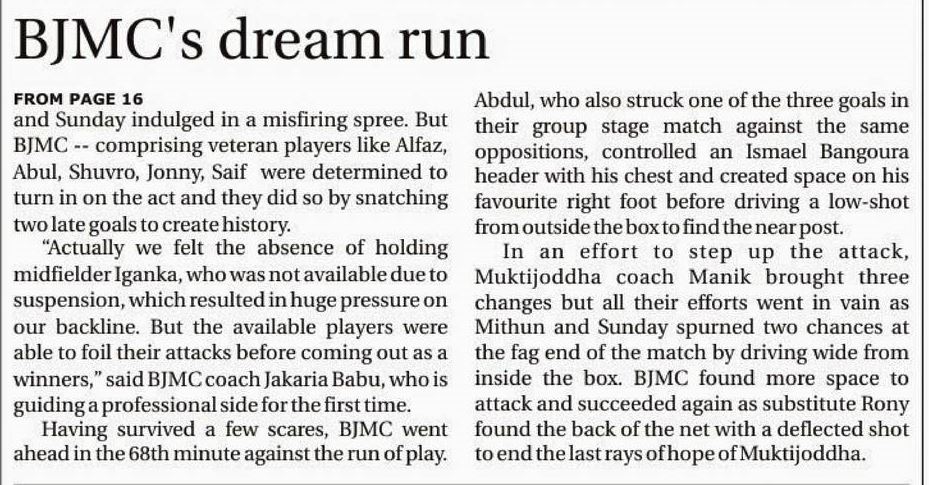 BJMC's dream run

FROM PAGE 16
and Sunday indulged in a misfiring spree. But BJMC -- comprising veteran players like Alfaz, Abul, Shuvro, Jonny, Saif were determined to turn in on the act and they did so by snatching two late goals to create history.

"Actually we felt the absence of holding midfielder Iganka, who was not available due to suspension, which resulted in huge pressure on our backline. But the available players were able to foil their attacks before coming out as a winners," said BJMC coach Jakaria Babu, who is guiding a professional side for the first time.

Having survived a few scares, BJMC went ahead in the 68th minute against the run of play. Abdul, who also struck one of the three goals in their group stage match against the same oppositions, controlled an Ismael Bangoura header with his chest and created space on his favourite right foot before driving a low-shot from outside the box to find the near post.

In an effort to step up the attack, Muktijoddha coach Manik brought three changes but all their efforts went in vain as Mithun and Sunday spurned two chances at the fag end of the match by driving wide from inside the box. BJMC found more space to attack and succeeded again as substitute Rony found the back of the net with a deflected shot to end the last rays of hope of Muktijoddha.